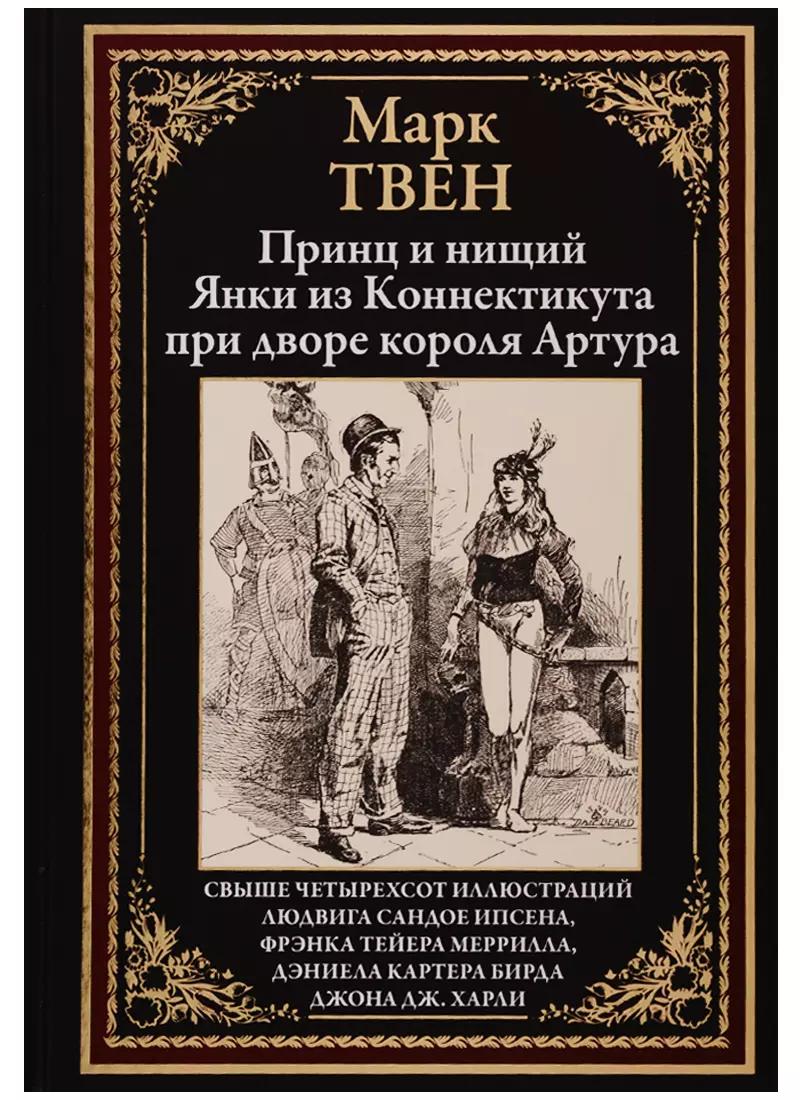 Марк
ТВЕН

Принц и нищий
Янки из Коннектикута
при дворе короля Артура

DAN BEARD

СВЫШЕ ЧЕТЫРЕХСОТ ИЛЛЮСТРАЦИЙ
ЛЮДВИГА САНДОЕ ИПСЕНА,
ФРЭНКА ТЕЙЕРА МЕРРИЛЛА,
ДЭНИЕЛА КАРТЕРА БИРДА
ДЖОНА ДЖ. ХАРЛИ